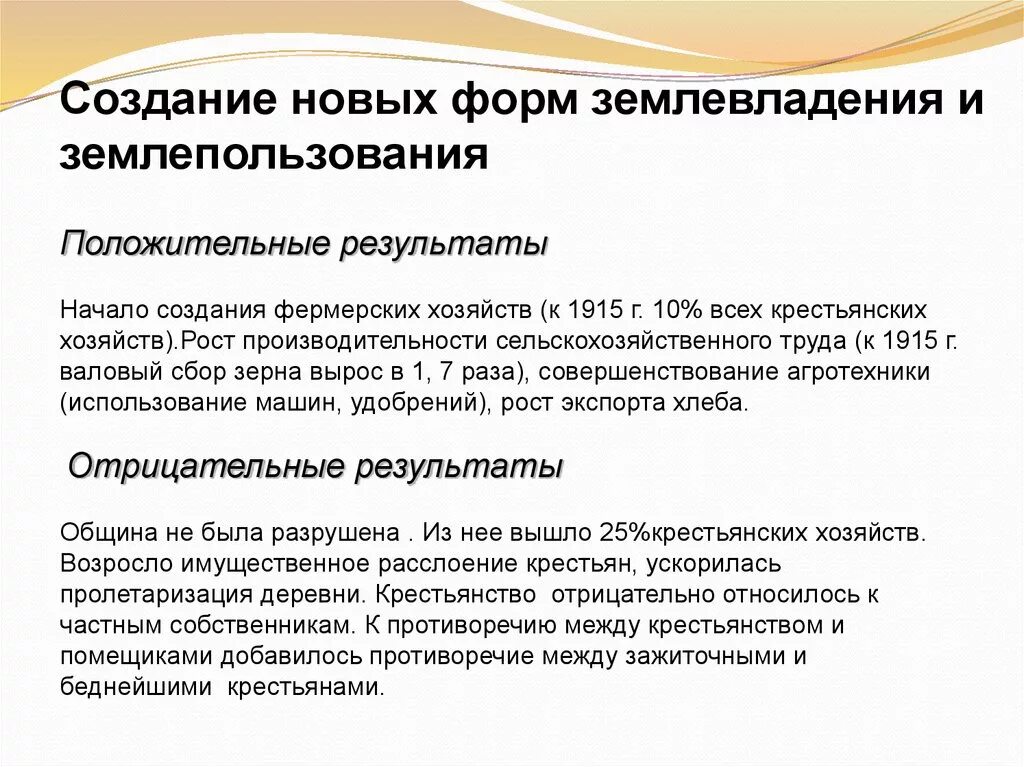 Создание новых форм землевладения и землепользования

Положительные результаты

Начало создания фермерских хозяйств (к 1915 г. 10% всех крестьянских хозяйств).Рост производительности сельскохозяйственного труда (к 1915 г. валовый сбор зерна вырос в 1, 7 раза), совершенствование агротехники (использование машин, удобрений), рост экспорта хлеба.

Отрицательные результаты

Община не была разрушена . Из нее вышло 25%крестьянских хозяйств. Возросло имущественное расслоение крестьян, ускорилась пролетаризация деревни. Крестьянство отрицательно относилось к частным собственникам. К противоречию между крестьянством и помещиками добавилось противоречие между зажиточными и беднейшими крестьянами.